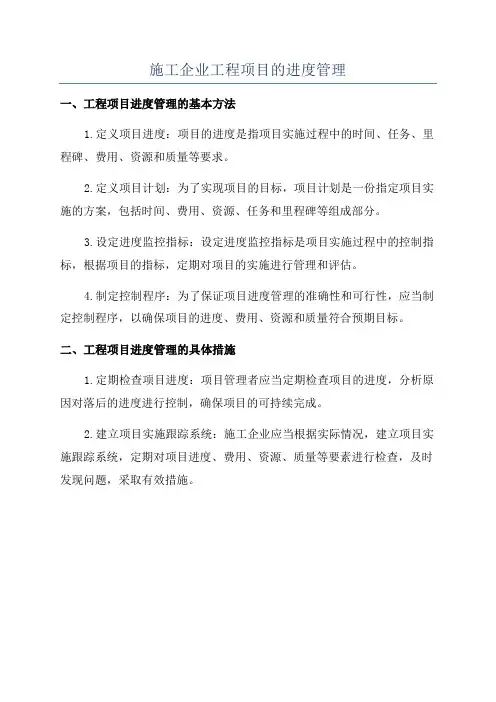 施工企业工程项目的进度管理

一、工程项目进度管理的基本方法

1.定义项目进度：项目的进度是指项目实施过程中的时间、任务、里程碑、费用、资源和质量等要求。

2.定义项目计划：为了实现项目的目标，项目计划是一份指定项目实施的方案，包括时间、费用、资源、任务和里程碑等组成部分。

3.设定进度监控指标：设定进度监控指标是项目实施过程中的控制指标，根据项目的指标，定期对项目的实施进行管理和评估。

4.制定控制程序：为了保证项目进度管理的准确性和可行性，应当制定控制程序，以确保项目的进度、费用、资源和质量符合预期目标。

二、工程项目进度管理的具体措施

1.定期检查项目进度：项目管理者应当定期检查项目的进度，分析原因对落后的进度进行控制，确保项目的可持续完成。

2.建立项目实施跟踪系统：施工企业应当根据实际情况，建立项目实施跟踪系统，定期对项目进度、费用、资源、质量等要素进行检查，及时发现问题，采取有效措施。